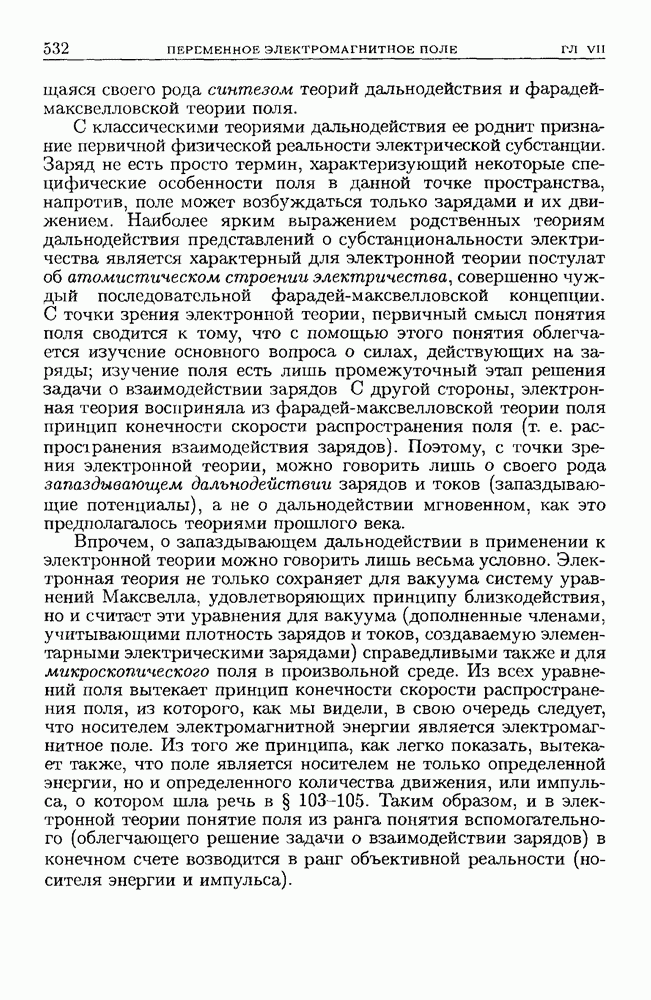 532 ПЕРЕМЕННОЕ ЭЛЕКТРОМАГНИТНОЕ ПОЛЕ ГЛ VII

щаяся своего рода синтезом теорий дальнодействия и фарадей-максвелловской теории поля.

С классическими теориями дальнодействия ее роднит признание первичной физической реальности электрической субстанции. Заряд не есть просто термин, характеризующий некоторые специфические особенности поля в данной точке пространства, напротив, поле может возбуждаться только зарядами и их движением. Наиболее ярким выражением родственных теориям дальнодействия представлений о субстанциональности электричества является характерный для электронной теории постулат об атомистическом строении электричества, совершенно чуждый последовательной фарадей-максвелловской концепции. С точки зрения электронной теории, первичный смысл понятия поля сводится к тому, что с помощью этого понятия облегчается изучение основного вопроса о силах, действующих на заряды; изучение поля есть лишь промежуточный этап решения задачи о взаимодействии зарядов С другой стороны, электронная теория восприняла из фарадей-максвелловской теории поля принцип конечности скорости распространения поля (т. е. распространения взаимодействия зарядов). Поэтому, с точки зрения электронной теории, можно говорить лишь о своего рода запаздывающем дальнодействии зарядов и токов (запаздывающие потенциалы), а не о дальнодействии мгновенном, как это предполагалось теориями прошлого века.

Впрочем, о запаздывающем дальнодействии в применении к электронной теории можно говорить лишь весьма условно. Электронная теория не только сохраняет для вакуума систему уравнений Максвелла, удовлетворяющих принципу близкодействия, но и считает эти уравнения для вакуума (дополненные членами, учитывающими плотность зарядов и токов, создаваемую элементарными электрическими зарядами) справедливыми также и для микроскопического поля в произвольной среде. Из всех уравнений поля вытекает принцип конечности скорости распространения поля, из которого, как мы видели, в свою очередь следует, что носителем электромагнитной энергии является электромагнитное поле. Из того же принципа, как легко показать, вытекает также, что поле является носителем не только определенной энергии, но и определенного количества движения, или импульса, о котором шла речь в § 103–105. Таким образом, и в электронной теории понятие поля из ранга понятия вспомогательного (облегчающего решение задачи о взаимодействии зарядов) в конечном счете возводится в ранг объективной реальности (носителя энергии и импульса).